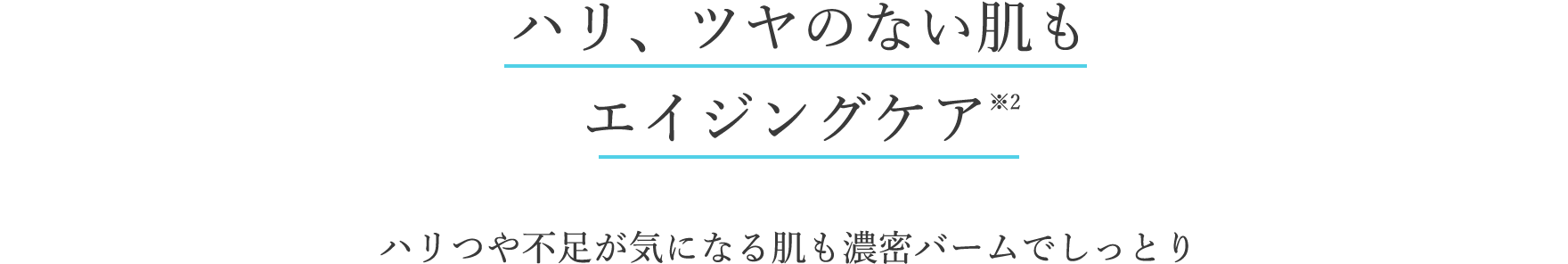 ハリ、ツヤのない肌も
エイジングケア※2

ハリつや不足が気になる肌も濃密バームでしっとり